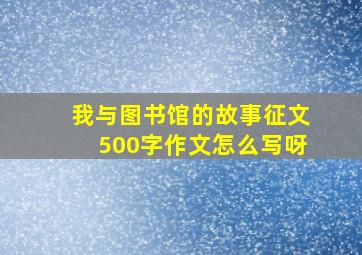 我与图书馆的故事征文500字作文怎么写呀